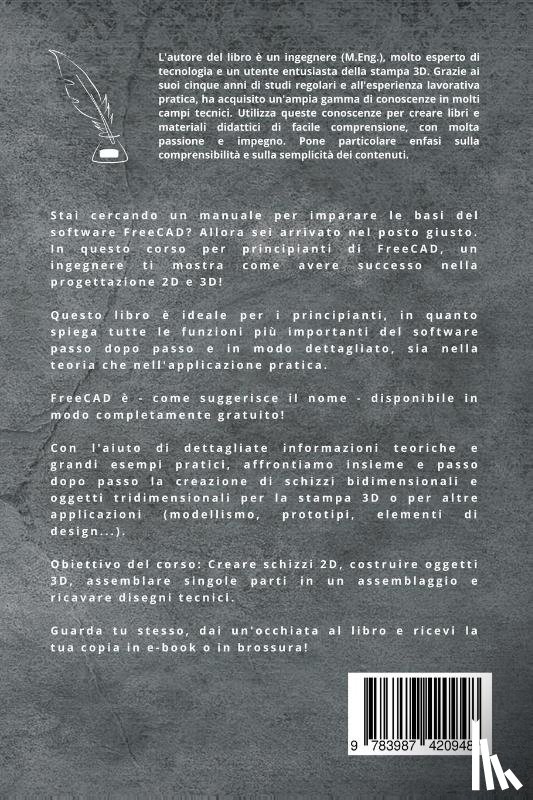 L'autore del libro è un ingegnere (M.Eng.), molto esperto di tecnologia e un utente entusiasta della stampa 3D. Grazie ai suoi cinque anni di studi regolari e all'esperienza lavorativa pratica, ha acquisito un'ampia gamma di conoscenze in molti campi tecnici. Utilizza queste conoscenze per creare libri e materiali didattici di facile comprensione, con molta passione e impegno. Pone particolare enfasi sulla comprensibilità e sulla semplicità dei contenuti.

Stai cercando un manuale per imparare le basi del software FreeCAD? Allora sei arrivato nel posto giusto. In questo corso per principianti di FreeCAD, un ingegnere ti mostra come avere successo nella progettazione 2D e 3D!

Questo libro è ideale per i principianti, in quanto spiega tutte le funzioni più importanti del software passo dopo passo e in modo dettagliato, sia nella teoria che nell'applicazione pratica.

FreeCAD è - come suggerisce il nome - disponibile in modo completamente gratuito!

Con l'aiuto di dettagliate informazioni teoriche e grandi esempi pratici, affrontiamo insieme e passo dopo passo la creazione di schizzi bidimensionali e oggetti tridimensionali per la stampa 3D o per altre applicazioni (modellismo, prototipi, elementi di design...).

Obiettivo del corso: Creare schizzi 2D, costruire oggetti 3D, assemblare singole parti in un assemblaggio e ricavare disegni tecnici.

Guarda tu stesso, dai un'occhiata al libro e ricevi la tua copia in e-book o in brossura!

9 783987 420948